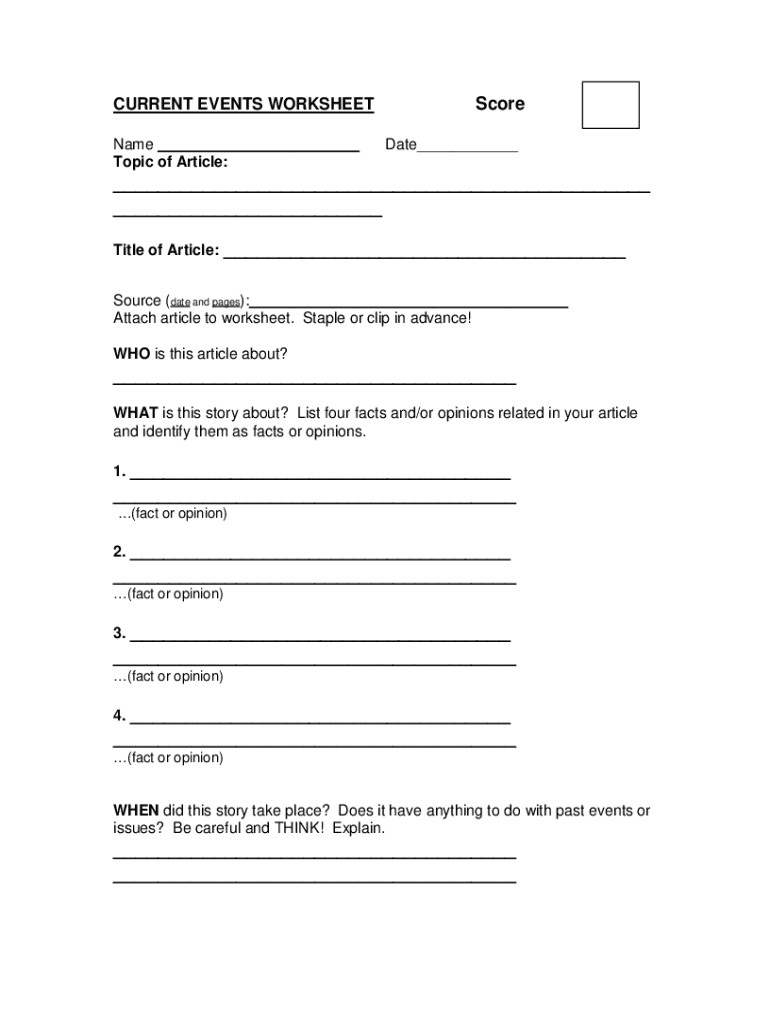 CURRENT EVENTS WORKSHEET Score

Name ____ Date____
Topic of Article:
____
____

Title of Article: ____

Source (date and pages):____
Attach article to worksheet. Staple or clip in advance!

WHO is this article about?
____

WHAT is this story about? List four facts and/or opinions related in your article and identify them as facts or opinions.

1. ____
____
…(fact or opinion)

2. ____
____
…(fact or opinion)

3. ____
____
…(fact or opinion)

4. ____
____
…(fact or opinion)

WHEN did this story take place? Does it have anything to do with past events or issues? Be careful and THINK! Explain.
____
____